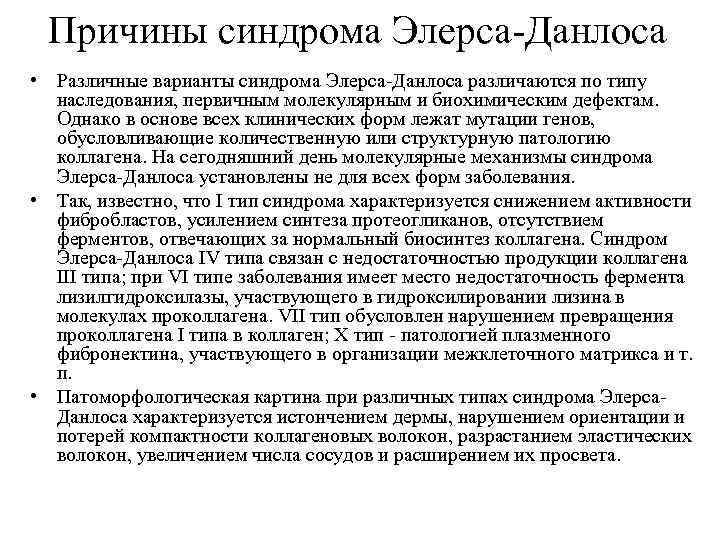 Причины синдрома Элерса-Данлоса

• Различные варианты синдрома Элерса-Данлоса различаются по типу наследования, первичным молекулярным и биохимическим дефектам. Однако в основе всех клинических форм лежат мутации генов, обусловливающие количественную или структурную патологию коллагена. На сегодняшний день молекулярные механизмы синдрома Элерса-Данлоса установлены не для всех форм заболевания.

• Так, известно, что I тип синдрома характеризуется снижением активности фибробластов, усилением синтеза протеогликанов, отсутствием ферментов, отвечающих за нормальный биосинтез коллагена. Синдром Элерса-Данлоса IV типа связан с недостаточностью продукции коллагена III типа; при VI типе заболевания имеет место недостаточность фермента лизилгидроксилазы, участвующего в гидроксилировании лизина в молекулах проколлагена. VII тип обусловлен нарушением превращения проколлагена I типа в коллаген; X тип - патологией плазменного фибронектина, участвующего в организации межклеточного матрикса и т. п.

• Патоморфологическая картина при различных типах синдрома Элерса-Данлоса характеризуется истончением дермы, нарушением ориентации и потерей компактности коллагеновых волокон, разрастанием эластических волокон, увеличением числа сосудов и расширением их просвета.